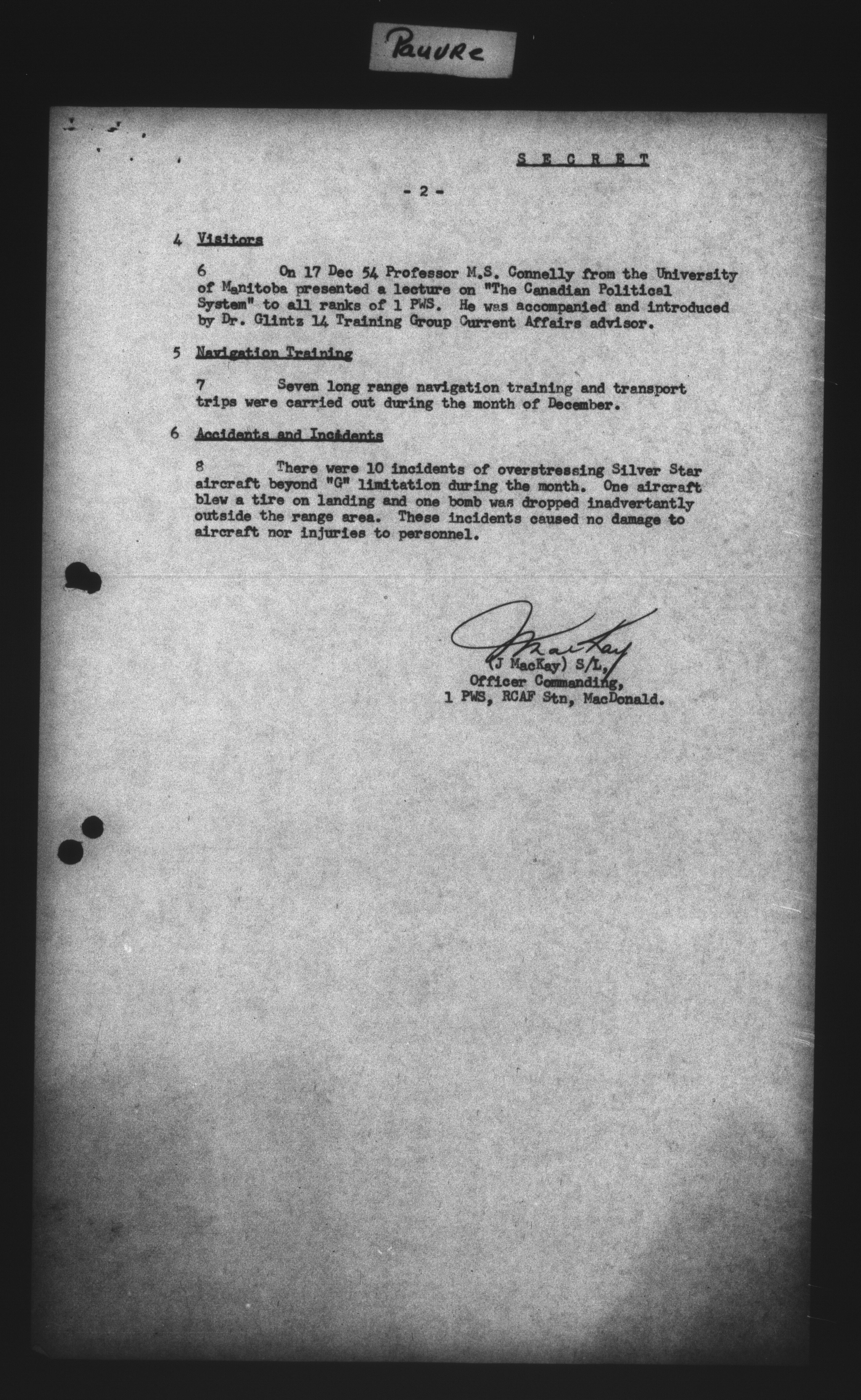 Pauvre

SECRET

- 2 -

4 Visitors

6 On 17 Dec 54 Professor M.S. Connelly from the University of Manitoba presented a lecture on "The Canadian Political System" to all ranks of 1 PWS. He was accompanied and introduced by Dr. Glintz 14 Training Group Current Affairs advisor.

5 Navigation Training

7 Seven long range navigation training and transport trips were carried out during the month of December.

6 Accidents and Incidents

8 There were 10 incidents of overstressing Silver Star aircraft beyond "G" limitation during the month. One aircraft blew a tire on landing and one bomb was dropped inadvertantly outside the range area. These incidents caused no damage to aircraft nor injuries to personnel.

J MacKay

(J MacKay) S/L,
Officer Commanding,
1 PWS, RCAF Stn, MacDonald.